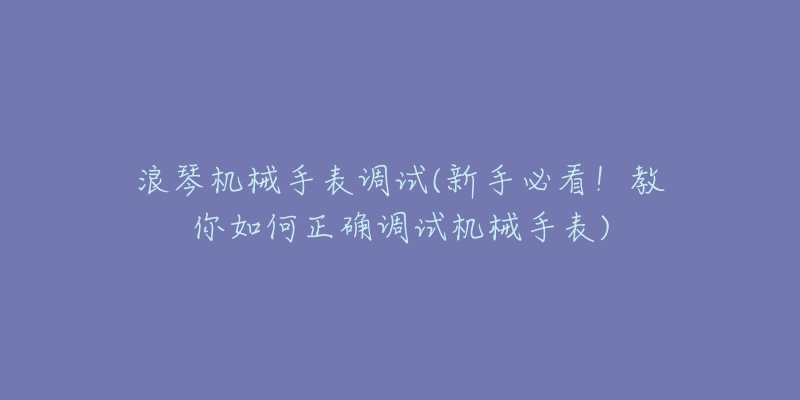 浪琴机械手表调试(新手必看！教你如何正确调试机械手表)